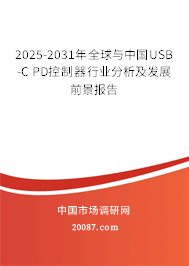 2025-2031年全球与中国USB-C PD控制器行业分析及发展前景报告

中国市场调研网

20087.com